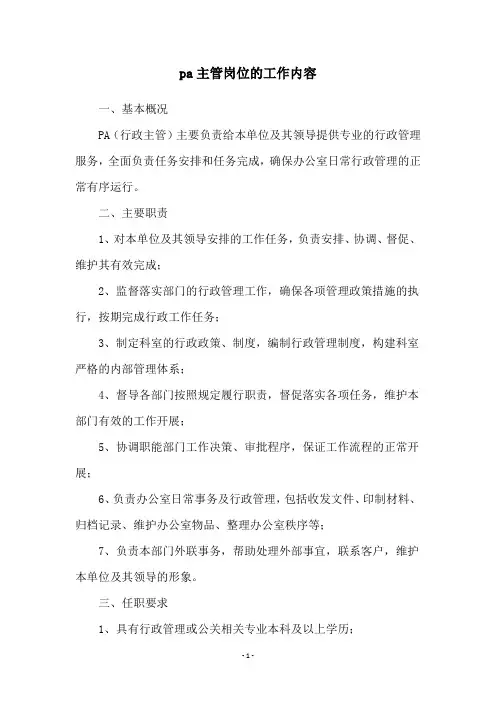 pa 主管岗位的工作内容

一、基本概况

PA（行政主管）主要负责给本单位及其领导提供专业的行政管理服务，全面负责任务安排和任务完成，确保办公室日常行政管理的正常有序运行。

二、主要职责

1、对本单位及其领导安排的工作任务，负责安排、协调、督促、维护其有效完成；

2、监督落实部门的行政管理工作，确保各项管理政策措施的执行，按期完成行政工作任务；

3、制定科室的行政政策、制度，编制行政管理制度，构建科室严格的内部管理体系；

4、督导各部门按照规定履行职责，督促落实各项任务，维护本部门有效的工作开展；

5、协调职能部门工作决策、审批程序，保证工作流程的正常开展；

6、负责办公室日常事务及行政管理，包括收发文件、印制材料、归档记录、维护办公室物品、整理办公室秩序等；

7、负责本部门外联事务，帮助处理外部事宜，联系客户，维护本单位及其领导的形象。

三、任职要求

1、具有行政管理或公关相关专业本科及以上学历；

- 1 -